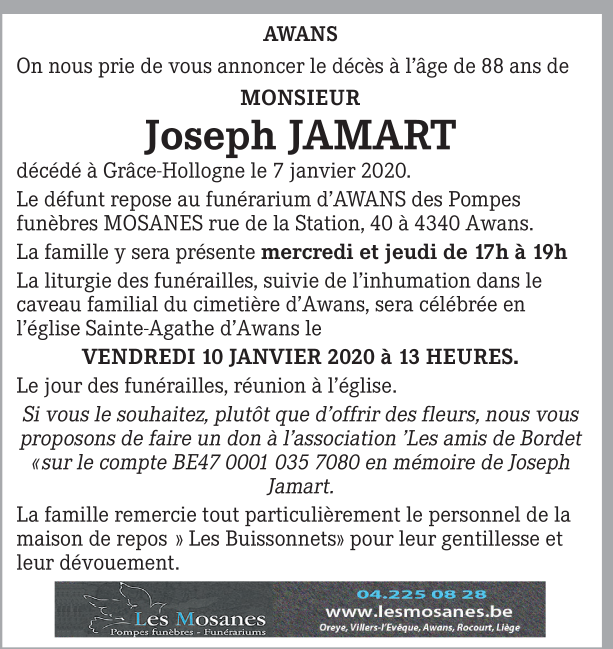 AWANS

On nous prie de vous annoncer le décès à l'âge de 88 ans de

MONSIEUR

Joseph JAMART

décédé à Grâce-Hollogne le 7 janvier 2020.

Le défunt repose au funérarium d'AWANS des Pompes funèbres MOSANES rue de la Station, 40 à 4340 Awans.

La famille y sera présente mercredi et jeudi de 17h à 19h

La liturgie des funérailles, suivie de l'inhumation dans le caveau familial du cimetière d'Awans, sera célébrée en l'église Sainte-Agathe d'Awans le

VENDREDI 10 JANVIER 2020 à 13 HEURES.

Le jour des funérailles, réunion à l'église.

Si vous le souhaitez, plutôt que d'offrir des fleurs, nous vous proposons de faire un don à l'association 'Les amis de Bordet «sur le compte BE47 0001 035 7080 en mémoire de Joseph Jamart.

La famille remercie tout particulièrement le personnel de la maison de repos » Les Buissonnets» pour leur gentillesse et leur dévouement.

Les Mosanes
Pompes funèbres - Funérariums

04.225 08 28
www.lesmosanes.be
Oreye, Villers-l'Evêque, Awans, Rocourt, Liège